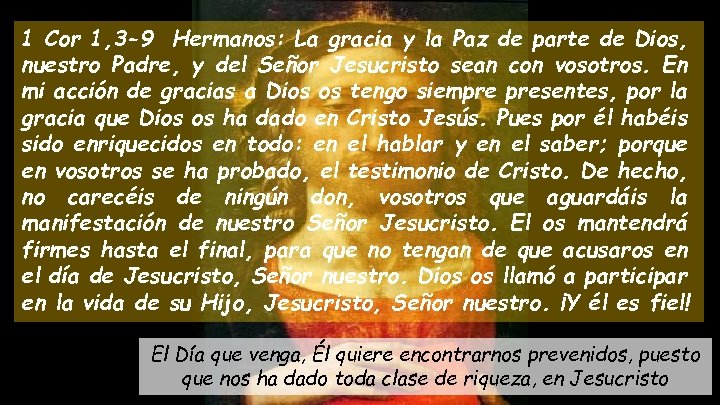 1 Cor 1,3-9 Hermanos: La gracia y la Paz de parte de Dios, nuestro Padre, y del Señor Jesucristo sean con vosotros. En mi acción de gracias a Dios os tengo siempre presentes, por la gracia que Dios os ha dado en Cristo Jesús. Pues por él habéis sido enriquecidos en todo: en el hablar y en el saber; porque en vosotros se ha probado, el testimonio de Cristo. De hecho, no carecéis de ningún don, vosotros que aguardáis la manifestación de nuestro Señor Jesucristo. El os mantendrá firmes hasta el final, para que no tengan de que acusaros en el día de Jesucristo, Señor nuestro. Dios os llamó a participar en la vida de su Hijo, Jesucristo, Señor nuestro. ¡Y él es fiel!

El Día que venga, Él quiere encontrarnos prevenidos, puesto que nos ha dado toda clase de riqueza, en Jesucristo